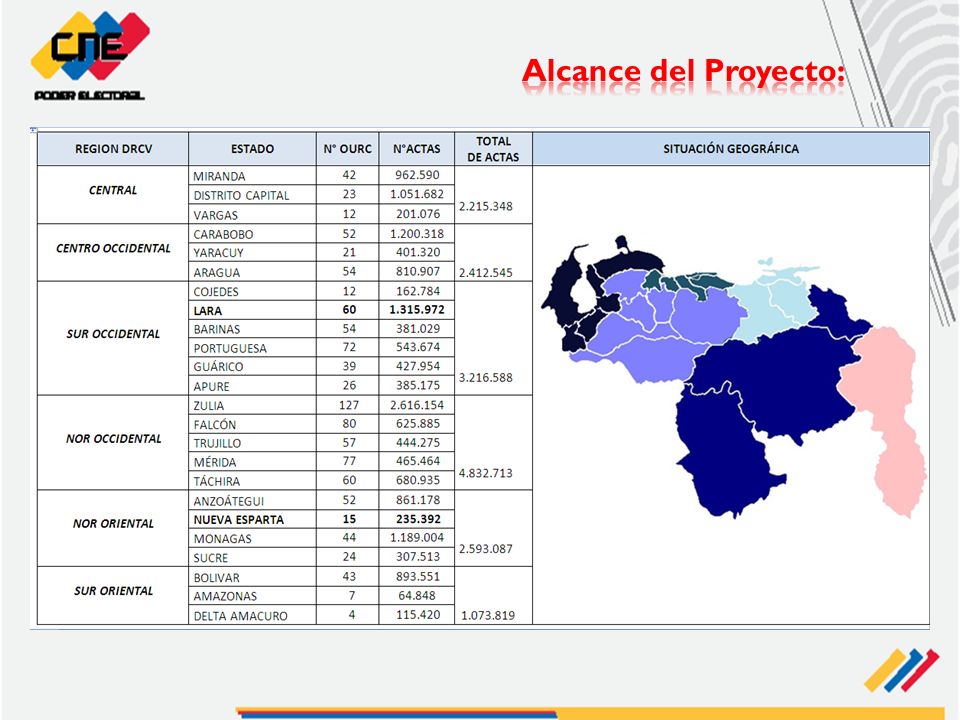 CNE
PODER ELECTORAL

Alcance del Proyecto:

| REGION DRCV | ESTADO | N° OURC | N°ACTAS | TOTAL DE ACTAS | SITUACIÓN GEOGRÁFICA |
|---|---|---|---|---|---|
| CENTRAL | MIRANDA | 42 | 962.590 | 2.215.348 | |
| | DISTRITO CAPITAL | 23 | 1.051.682 | | |
| | VARGAS | 12 | 201.076 | | |
| CENTRO OCCIDENTAL | CARABOBO | 52 | 1.200.318 | 2.412.545 | |
| | YARACUY | 21 | 401.320 | | |
| | ARAGUA | 54 | 810.907 | | |
| SUR OCCIDENTAL | COJEDES | 12 | 162.784 | 3.216.588 | |
| | LARA | 60 | 1.315.972 | | |
| | BARINAS | 54 | 381.029 | | |
| | PORTUGUESA | 72 | 543.674 | | |
| | GUÁRICO | 39 | 427.954 | | |
| | APURE | 26 | 385.175 | | |
| NOR OCCIDENTAL | ZULIA | 127 | 2.616.154 | 4.832.713 | |
| | FALCÓN | 80 | 625.885 | | |
| | TRUJILLO | 57 | 444.275 | | |
| | MÉRIDA | 77 | 465.464 | | |
| | TÁCHIRA | 60 | 680.935 | | |
| NOR ORIENTAL | ANZOÁTEGUI | 52 | 861.178 | 2.593.087 | |
| | NUEVA ESPARTA | 15 | 235.392 | | |
| | MONAGAS | 44 | 1.189.004 | | |
| | SUCRE | 24 | 307.513 | | |
| SUR ORIENTAL | BOLIVAR | 43 | 893.551 | 1.073.819 | |
| | AMAZONAS | 7 | 64.848 | | |
| | DELTA AMACURO | 4 | 115.420 | | |